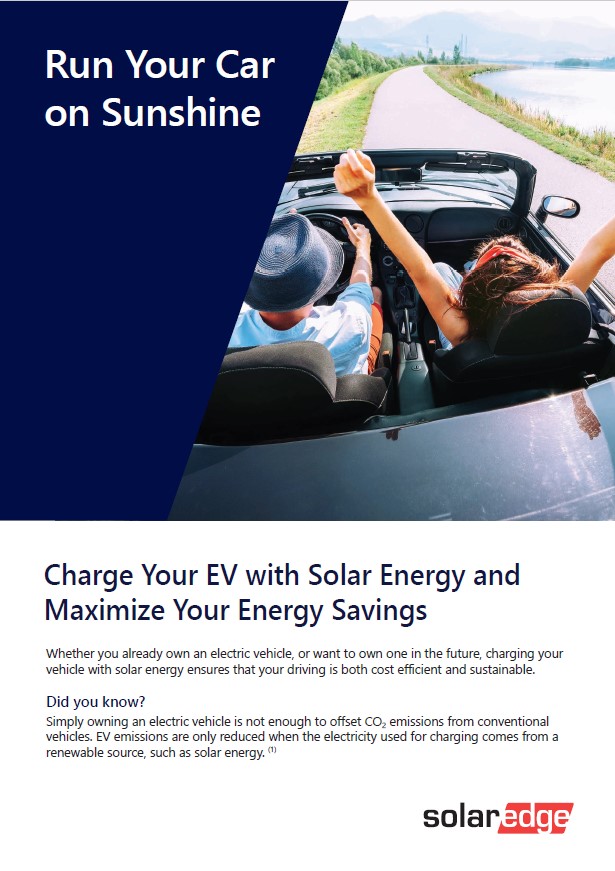 Run Your Car on Sunshine

Charge Your EV with Solar Energy and Maximize Your Energy Savings

Whether you already own an electric vehicle, or want to own one in the future, charging your vehicle with solar energy ensures that your driving is both cost efficient and sustainable.

Did you know?

Simply owning an electric vehicle is not enough to offset $CO_2$ emissions from conventional vehicles. EV emissions are only reduced when the electricity used for charging comes from a renewable source, such as solar energy. $^{(1)}$

solaredge